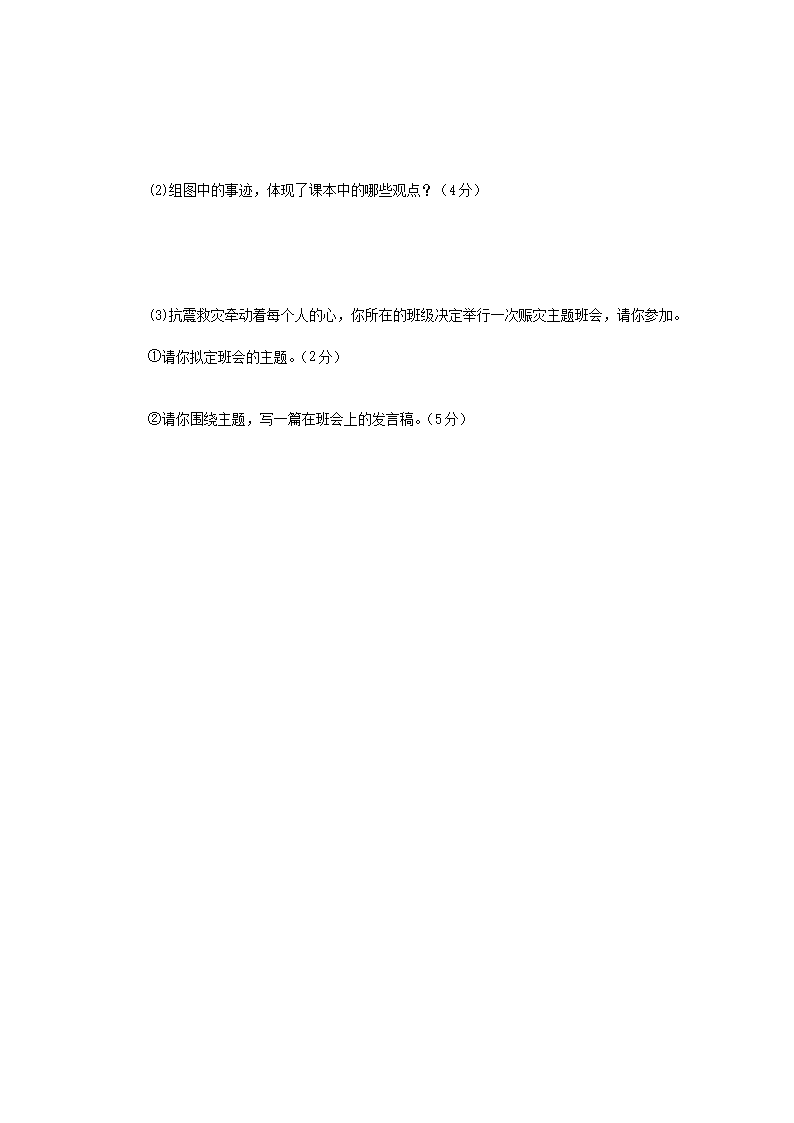 ⑵组图中的事迹，体现了课本中的哪些观点？（4分）

⑶抗震救灾牵动着每个人的心，你所在的班级决定举行一次赈灾主题班会，请你参加。

①请你拟定班会的主题。（2分）

②请你围绕主题，写一篇在班会上的发言稿。（5分）